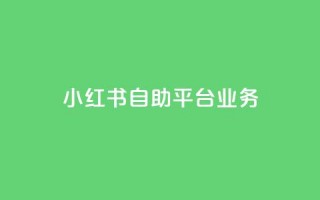 小红书自助平台业务